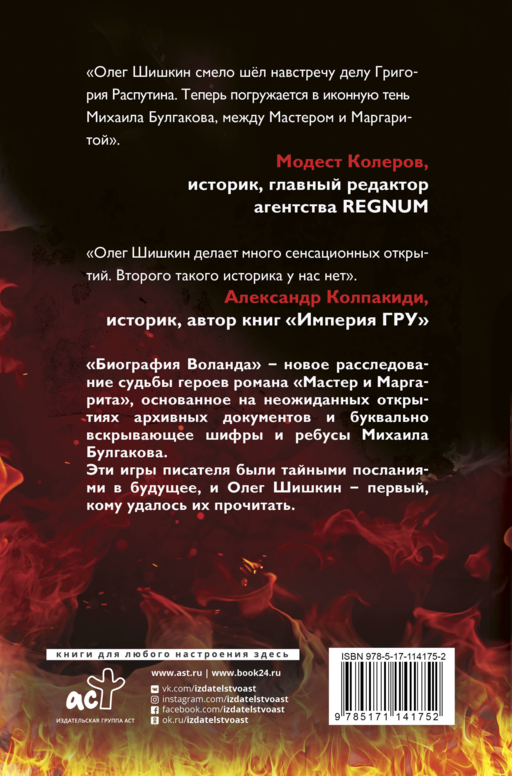 «Олег Шишкин смело шёл навстречу делу Григория Распутина. Теперь погружается в иконную тень Михаила Булгакова, между Мастером и Маргаритой».

Модест Колеров,
историк, главный редактор
агентства REGNUM

«Олег Шишкин делает много сенсационных открытий. Второго такого историка у нас нет».

Александр Колпакиди,
историк, автор книг «Империя ГРУ»

«Биография Воланда» – новое расследование судьбы героев романа «Мастер и Маргарита», основанное на неожиданных открытиях архивных документов и буквально вскрывающее шифры и ребусы Михаила Булгакова.

Эти игры писателя были тайными посланиями в будущее, и Олег Шишкин – первый, кому удалось их прочитать.

книги для любого настроения здесь

аст
ИЗДАТЕЛЬСКАЯ ГРУППА АСТ

www.ast.ru | www.book24.ru
vk.com/izdatelstvoast
instagram.com/izdatelstvoast
facebook.com/izdatelstvoast
ok.ru/izdatelstvoast

ISBN 978-5-17-114175-2

9 785171 141752